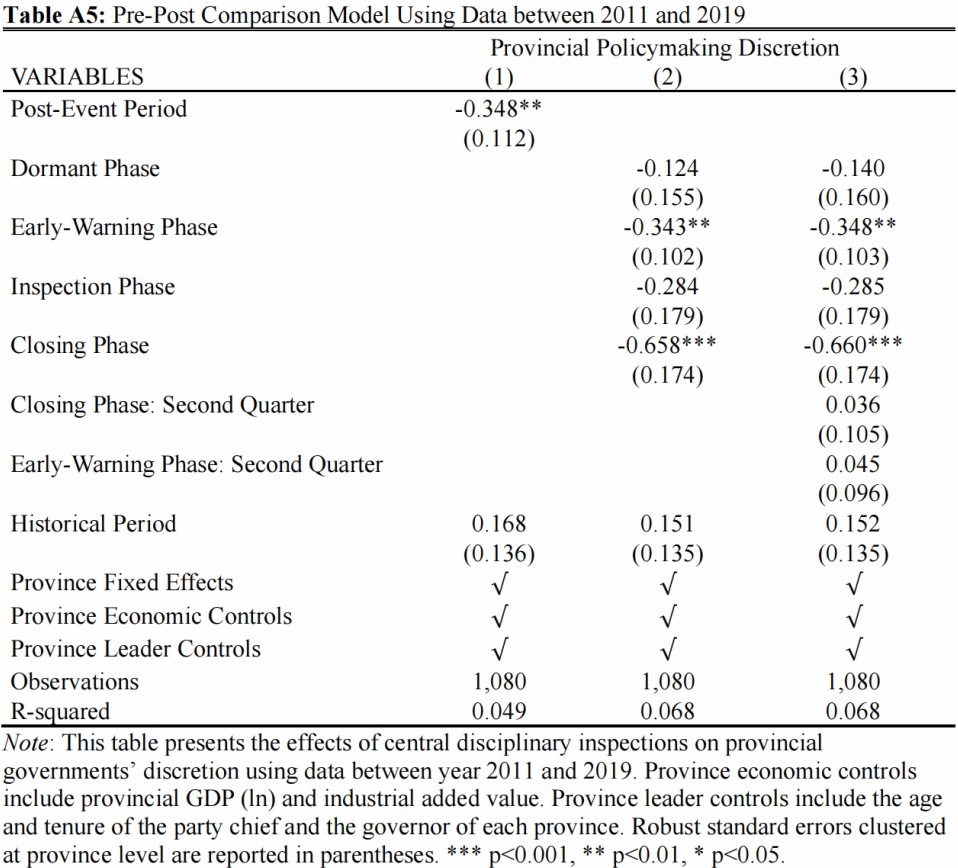 **Table A5:** Pre-Post Comparison Model Using Data between 2011 and 2019

| | Provincial Policymaking Discretion | | |
|---|---|---|---|
| VARIABLES | (1) | (2) | (3) |
| Post-Event Period | -0.348** | | |
| | (0.112) | | |
| Dormant Phase | | -0.124 | -0.140 |
| | | (0.155) | (0.160) |
| Early-Warning Phase | | -0.343** | -0.348** |
| | | (0.102) | (0.103) |
| Inspection Phase | | -0.284 | -0.285 |
| | | (0.179) | (0.179) |
| Closing Phase | | -0.658*** | -0.660*** |
| | | (0.174) | (0.174) |
| Closing Phase: Second Quarter | | | 0.036 |
| | | | (0.105) |
| Early-Warning Phase: Second Quarter | | | 0.045 |
| | | | (0.096) |
| Historical Period | 0.168 | 0.151 | 0.152 |
| | (0.136) | (0.135) | (0.135) |
| Province Fixed Effects | √ | √ | √ |
| Province Economic Controls | √ | √ | √ |
| Province Leader Controls | √ | √ | √ |
| Observations | 1,080 | 1,080 | 1,080 |
| R-squared | 0.049 | 0.068 | 0.068 |

*Note*: This table presents the effects of central disciplinary inspections on provincial governments' discretion using data between year 2011 and 2019. Province economic controls include provincial GDP (ln) and industrial added value. Province leader controls include the age and tenure of the party chief and the governor of each province. Robust standard errors clustered at province level are reported in parentheses. *** p<0.001, ** p<0.01, * p<0.05.